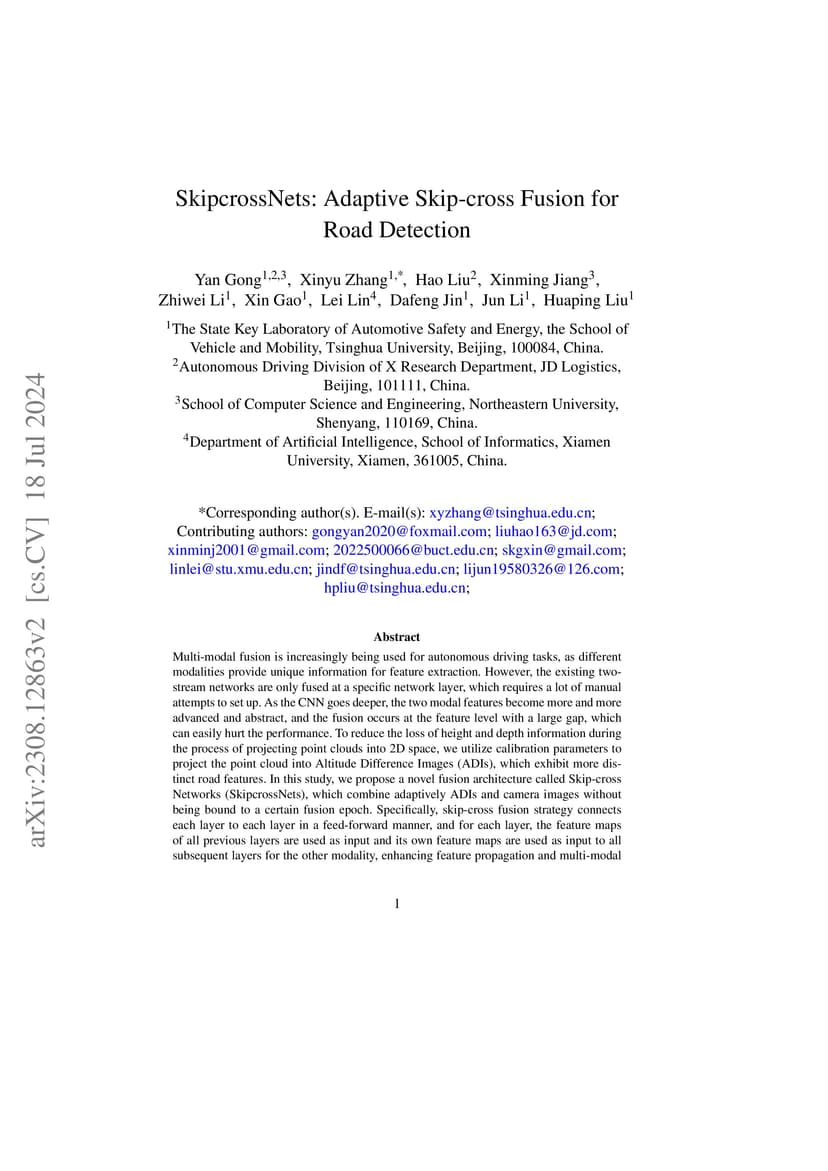 arXiv:2308.12863v2 [cs.CV] 18 Jul 2024

SkipcrossNets: Adaptive Skip-cross Fusion for Road Detection

Yan Gong$^{1,2,3}$, Xinyu Zhang$^{1,*}$, Hao Liu$^{2}$, Xinming Jiang$^{3}$, Zhiwei Li$^{1}$, Xin Gao$^{1}$, Lei Lin$^{4}$, Dafeng Jin$^{1}$, Jun Li$^{1}$, Huaping Liu$^{1}$

$^{1}$The State Key Laboratory of Automotive Safety and Energy, the School of Vehicle and Mobility, Tsinghua University, Beijing, 100084, China.
$^{2}$Autonomous Driving Division of X Research Department, JD Logistics, Beijing, 101111, China.
$^{3}$School of Computer Science and Engineering, Northeastern University, Shenyang, 110169, China.
$^{4}$Department of Artificial Intelligence, School of Informatics, Xiamen University, Xiamen, 361005, China.

*Corresponding author(s). E-mail(s): xyzhang@tsinghua.edu.cn; Contributing authors: gongyan2020@foxmail.com; liuhao163@jd.com; xinminj2001@gmail.com; 2022500066@buct.edu.cn; skgxin@gmail.com; linlei@stu.xmu.edu.cn; jindf@tsinghua.edu.cn; lijun19580326@126.com; hpliu@tsinghua.edu.cn;

Abstract

Multi-modal fusion is increasingly being used for autonomous driving tasks, as different modalities provide unique information for feature extraction. However, the existing two-stream networks are only fused at a specific network layer, which requires a lot of manual attempts to set up. As the CNN goes deeper, the two modal features become more and more advanced and abstract, and the fusion occurs at the feature level with a large gap, which can easily hurt the performance. To reduce the loss of height and depth information during the process of projecting point clouds into 2D space, we utilize calibration parameters to project the point cloud into Altitude Difference Images (ADIs), which exhibit more distinct road features. In this study, we propose a novel fusion architecture called Skip-cross Networks (SkipcrossNets), which combine adaptively ADIs and camera images without being bound to a certain fusion epoch. Specifically, skip-cross fusion strategy connects each layer to each layer in a feed-forward manner, and for each layer, the feature maps of all previous layers are used as input and its own feature maps are used as input to all subsequent layers for the other modality, enhancing feature propagation and multi-modal

1